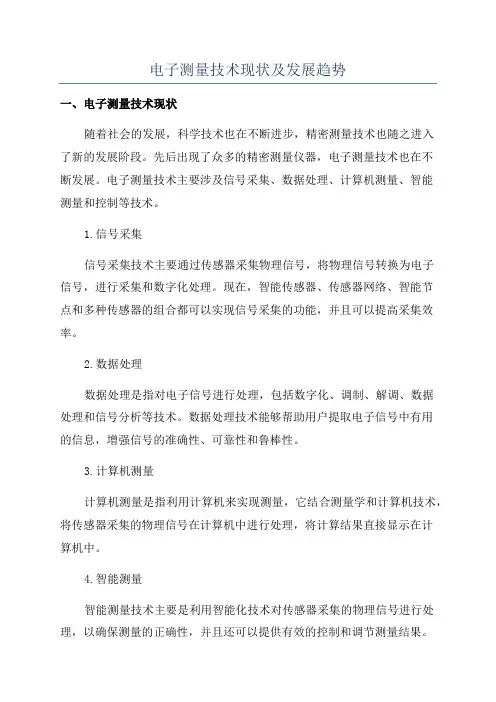 电子测量技术现状及发展趋势

一、电子测量技术现状

随着社会的发展，科学技术也在不断进步，精密测量技术也随之进入了新的发展阶段。先后出现了众多的精密测量仪器，电子测量技术也在不断发展。电子测量技术主要涉及信号采集、数据处理、计算机测量、智能测量和控制等技术。

1.信号采集

信号采集技术主要通过传感器采集物理信号，将物理信号转换为电子信号，进行采集和数字化处理。现在，智能传感器、传感器网络、智能节点和多种传感器的组合都可以实现信号采集的功能，并且可以提高采集效率。

2.数据处理

数据处理是指对电子信号进行处理，包括数字化、调制、解调、数据处理和信号分析等技术。数据处理技术能够帮助用户提取电子信号中有用的信息，增强信号的准确性、可靠性和鲁棒性。

3.计算机测量

计算机测量是指利用计算机来实现测量，它结合测量学和计算机技术，将传感器采集的物理信号在计算机中进行处理，将计算结果直接显示在计算机中。

4.智能测量

智能测量技术主要是利用智能化技术对传感器采集的物理信号进行处理，以确保测量的正确性，并且还可以提供有效的控制和调节测量结果。